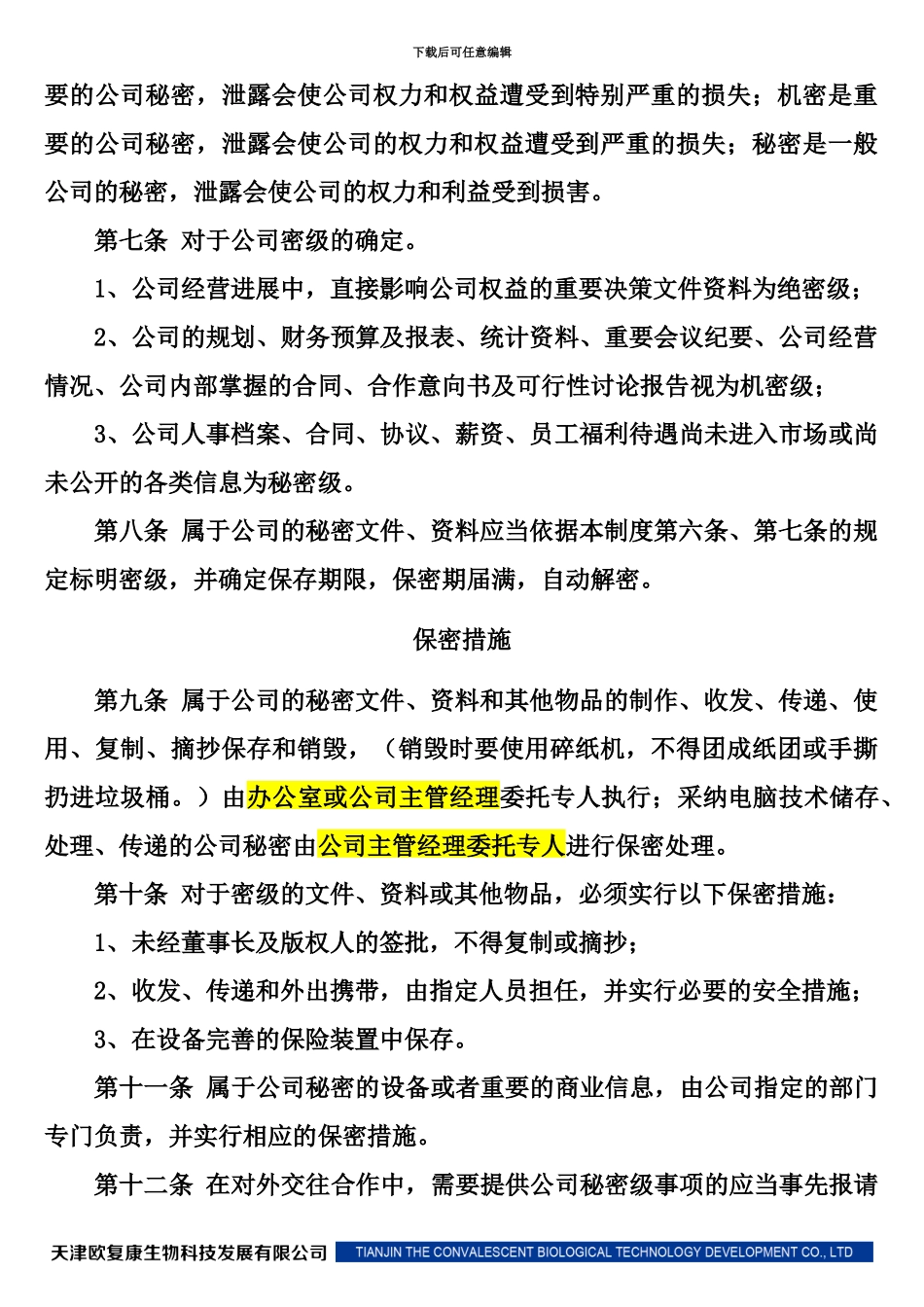 下载后可任意编辑

要的公司秘密，泄露会使公司权力和权益遭受到特别严重的损失；机密是重要的公司秘密，泄露会使公司的权力和权益遭受到严重的损失；秘密是一般公司的秘密，泄露会使公司的权力和利益受到损害。

第七条 对于公司密级的确定。

1、公司经营进展中，直接影响公司权益的重要决策文件资料为绝密级；

2、公司的规划、财务预算及报表、统计资料、重要会议纪要、公司经营情况、公司内部掌握的合同、合作意向书及可行性讨论报告视为机密级；

3、公司人事档案、合同、协议、薪资、员工福利待遇尚未进入市场或尚未公开的各类信息为秘密级。

第八条 属于公司的秘密文件、资料应当依据本制度第六条、第七条的规定标明密级，并确定保存期限，保密期届满，自动解密。

保密措施

第九条 属于公司的秘密文件、资料和其他物品的制作、收发、传递、使用、复制、摘抄保存和销毁，（销毁时要使用碎纸机，不得团成纸团或手撕扔进垃圾桶。）由办公室或公司主管经理委托专人执行；采纳电脑技术储存、处理、传递的公司秘密由公司主管经理委托专人进行保密处理。

第十条 对于密级的文件、资料或其他物品，必须实行以下保密措施：

1、未经董事长及版权人的签批，不得复制或摘抄；

2、收发、传递和外出携带，由指定人员担任，并实行必要的安全措施；

3、在设备完善的保险装置中保存。

第十一条 属于公司秘密的设备或者重要的商业信息，由公司指定的部门专门负责，并实行相应的保密措施。

第十二条 在对外交往合作中，需要提供公司秘密级事项的应当事先报请

天津欧复康生物科技发展有限公司 TIANJIN THE CONVALESCENT BIOLOGICAL TECHNOLOGY DEVELOPMENT CO., LTD